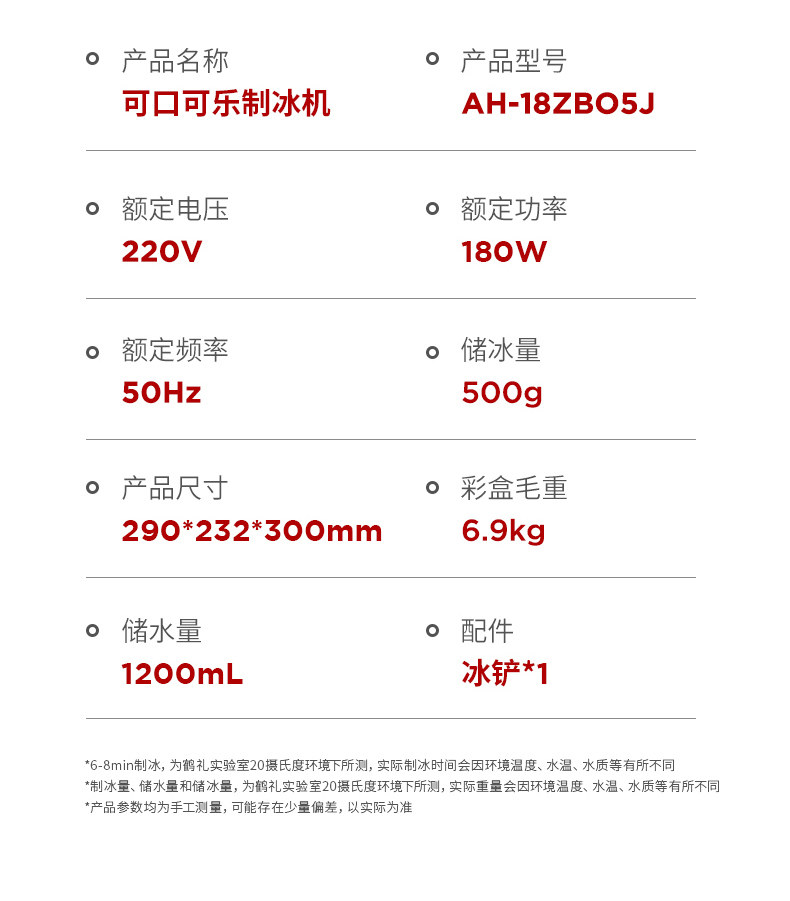 产品名称
可口可乐制冰机

产品型号
AH-18ZBO5J

额定电压
220V

额定功率
180W

额定频率
50Hz

储冰量
500g

产品尺寸
290*232*300mm

彩盒毛重
6.9kg

储水量
1200mL

配件
冰铲*1

*6-8min制冰，为鹤礼实验室20摄氏度环境下所测，实际制冰时间会因环境温度、水温、水质等有所不同
*制冰量、储水量和储冰量，为鹤礼实验室20摄氏度环境下所测，实际重量会因环境温度、水温、水质等有所不同
*产品参数均为手工测量，可能存在少量偏差，以实际为准